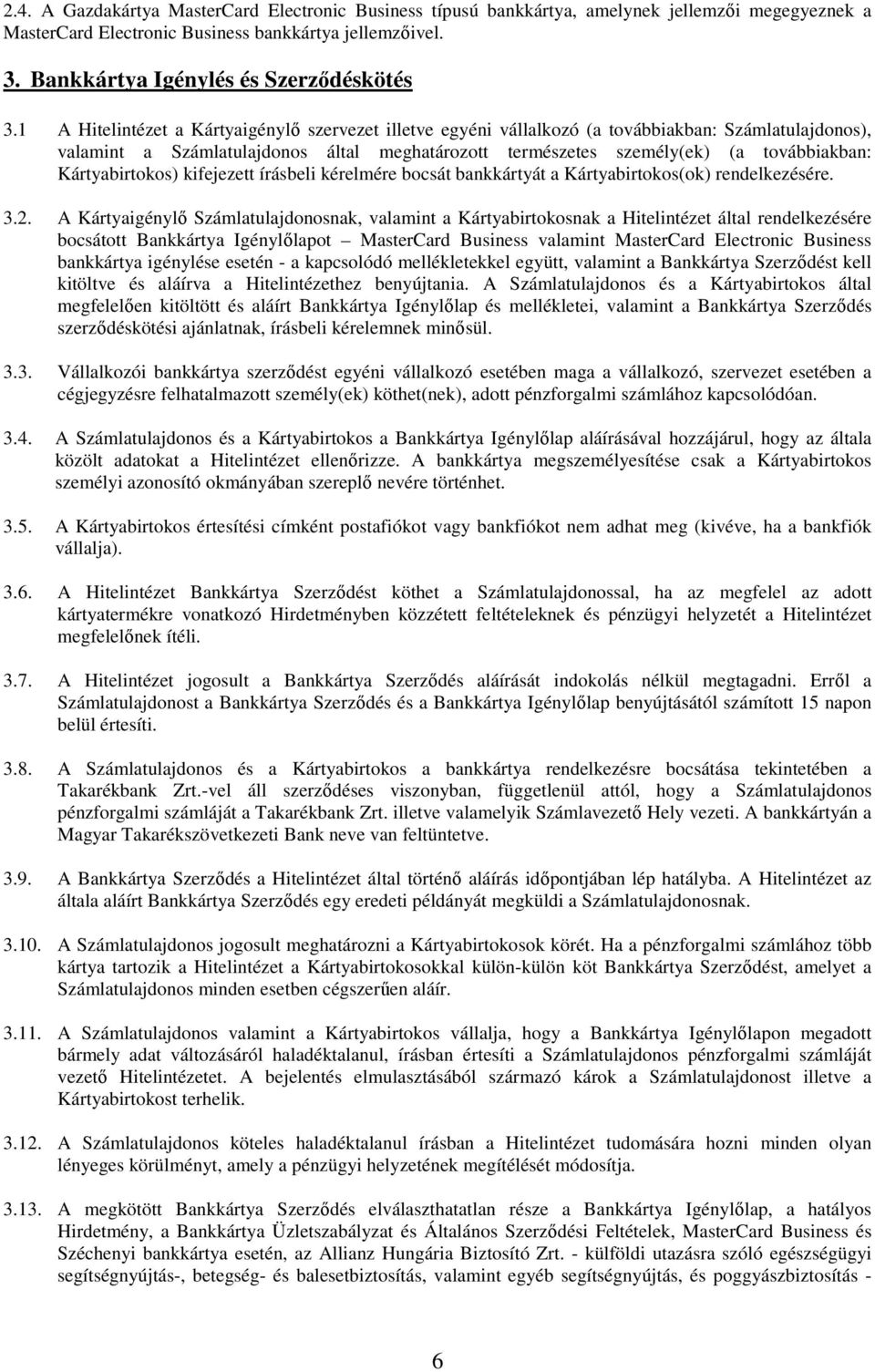 2.4. A Gazdakártya MasterCard Electronic Business típusú bankkártya, amelynek jellemzői megegyeznek a MasterCard Electronic Business bankkártya jellemzőivel.

3. Bankkártya Igénylés és Szerződéskötés

3.1 A Hitelintézet a Kártyaigénylő szervezet illetve egyéni vállalkozó (a továbbiakban: Számlatulajdonos), valamint a Számlatulajdonos által meghatározott természetes személy(ek) (a továbbiakban: Kártyabirtokos) kifejezett írásbeli kérelmére bocsát bankkártyát a Kártyabirtokos(ok) rendelkezésére.

3.2. A Kártyaigénylő Számlatulajdonosnak, valamint a Kártyabirtokosnak a Hitelintézet által rendelkezésére bocsátott Bankkártya Igénylőlapot – MasterCard Business valamint MasterCard Electronic Business bankkártya igénylése esetén - a kapcsolódó mellékletekkel együtt, valamint a Bankkártya Szerződést kell kitöltve és aláírva a Hitelintézethez benyújtania. A Számlatulajdonos és a Kártyabirtokos által megfelelően kitöltött és aláírt Bankkártya Igénylőlap és mellékletei, valamint a Bankkártya Szerződés szerződéskötési ajánlatnak, írásbeli kérelemnek minősül.

3.3. Vállalkozói bankkártya szerződést egyéni vállalkozó esetében maga a vállalkozó, szervezet esetében a cégjegyzésre felhatalmazott személy(ek) köthet(nek), adott pénzforgalmi számlához kapcsolódóan.

3.4. A Számlatulajdonos és a Kártyabirtokos a Bankkártya Igénylőlap aláírásával hozzájárul, hogy az általa közölt adatokat a Hitelintézet ellenőrizze. A bankkártya megszemélyesítése csak a Kártyabirtokos személyi azonosító okmányában szereplő nevére történhet.

3.5. A Kártyabirtokos értesítési címként postafiókot vagy bankfiókot nem adhat meg (kivéve, ha a bankfiók vállalja).

3.6. A Hitelintézet Bankkártya Szerződést köthet a Számlatulajdonossal, ha az megfelel az adott kártyatermékre vonatkozó Hirdetményben közzétett feltételeknek és pénzügyi helyzetét a Hitelintézet megfelelőnek ítéli.

3.7. A Hitelintézet jogosult a Bankkártya Szerződés aláírását indokolás nélkül megtagadni. Erről a Számlatulajdonost a Bankkártya Szerződés és a Bankkártya Igénylőlap benyújtásától számított 15 napon belül értesíti.

3.8. A Számlatulajdonos és a Kártyabirtokos a bankkártya rendelkezésre bocsátása tekintetében a Takarékbank Zrt.-vel áll szerződéses viszonyban, függetlenül attól, hogy a Számlatulajdonos pénzforgalmi számláját a Takarékbank Zrt. illetve valamelyik Számlavezető Hely vezeti. A bankkártyán a Magyar Takarékszövetkezeti Bank neve van feltüntetve.

3.9. A Bankkártya Szerződés a Hitelintézet által történő aláírás időpontjában lép hatályba. A Hitelintézet az általa aláírt Bankkártya Szerződés egy eredeti példányát megküldi a Számlatulajdonosnak.

3.10. A Számlatulajdonos jogosult meghatározni a Kártyabirtokosok körét. Ha a pénzforgalmi számlához több kártya tartozik a Hitelintézet a Kártyabirtokosokkal külön-külön köt Bankkártya Szerződést, amelyet a Számlatulajdonos minden esetben cégszerűen aláír.

3.11. A Számlatulajdonos valamint a Kártyabirtokos vállalja, hogy a Bankkártya Igénylőlapon megadott bármely adat változásáról haladéktalanul, írásban értesíti a Számlatulajdonos pénzforgalmi számláját vezető Hitelintézetet. A bejelentés elmulasztásából származó károk a Számlatulajdonost illetve a Kártyabirtokost terhelik.

3.12. A Számlatulajdonos köteles haladéktalanul írásban a Hitelintézet tudomására hozni minden olyan lényeges körülményt, amely a pénzügyi helyzetének megítélését módosítja.

3.13. A megkötött Bankkártya Szerződés elválaszthatatlan része a Bankkártya Igénylőlap, a hatályos Hirdetmény, a Bankkártya Üzletszabályzat és Általános Szerződési Feltételek, MasterCard Business és Széchenyi bankkártya esetén, az Allianz Hungária Biztosító Zrt. - külföldi utazásra szóló egészségügyi segítségnyújtás-, betegség- és balesetbiztosítás, valamint egyéb segítségnyújtás, és poggyászbiztosítás -

6